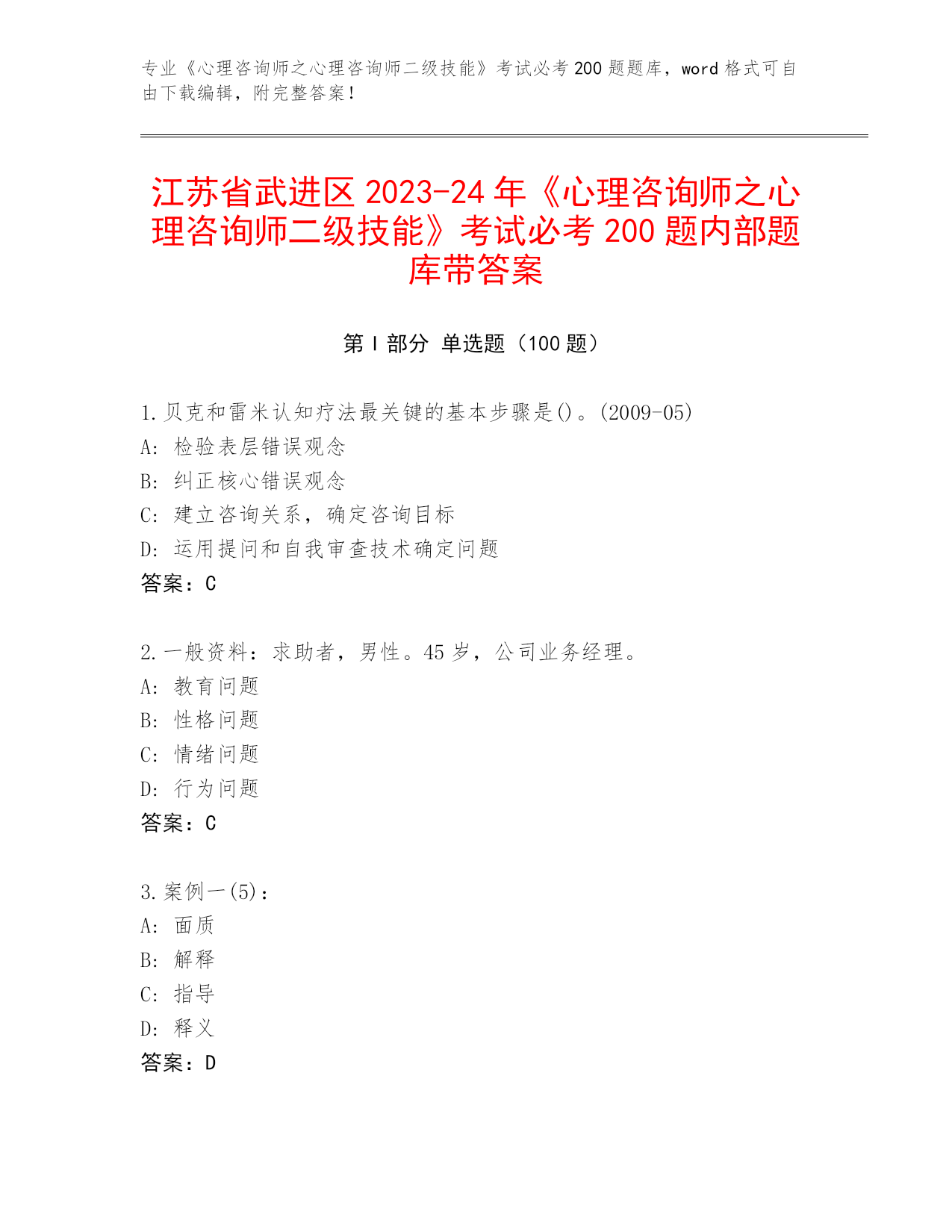 专业《心理咨询师之心理咨询师二级技能》考试必考 200 题题库，word 格式可自由下载编辑，附完整答案！

江苏省武进区 2023-24 年《心理咨询师之心理咨询师二级技能》考试必考 200 题内部题库带答案

第 I 部分 单选题（100 题）

1.贝克和雷米认知疗法最关键的基本步骤是()。(2009-05)
A: 检验表层错误观念
B: 纠正核心错误观念
C: 建立咨询关系，确定咨询目标
D: 运用提问和自我审查技术确定问题
答案：C

2.一般资料：求助者，男性。45 岁，公司业务经理。
A: 教育问题
B: 性格问题
C: 情绪问题
D: 行为问题
答案：C

3.案例一(5)：
A: 面质
B: 解释
C: 指导
D: 释义
答案：D